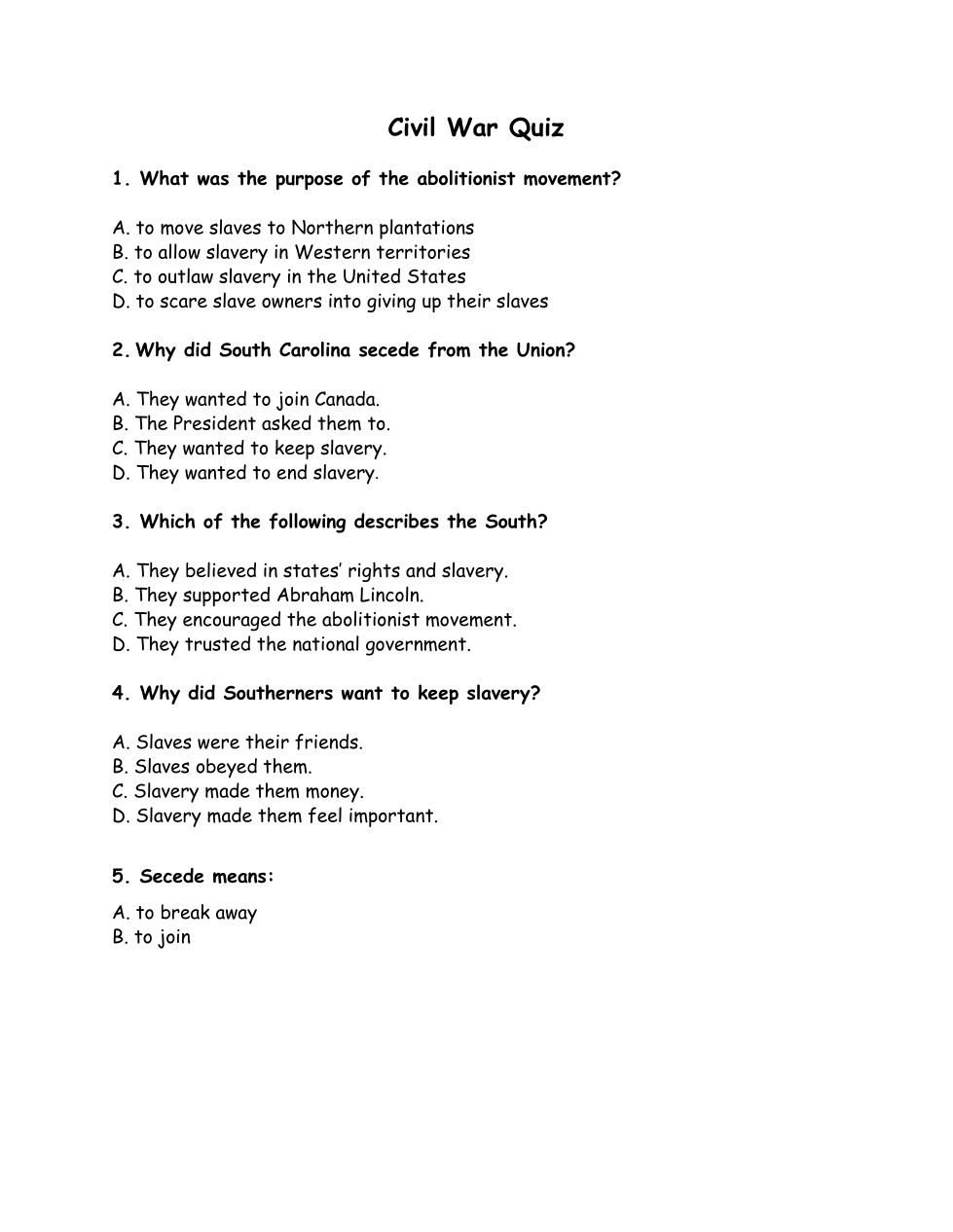 Civil War Quiz

1. What was the purpose of the abolitionist movement?

A. to move slaves to Northern plantations
B. to allow slavery in Western territories
C. to outlaw slavery in the United States
D. to scare slave owners into giving up their slaves

2. Why did South Carolina secede from the Union?

A. They wanted to join Canada.
B. The President asked them to.
C. They wanted to keep slavery.
D. They wanted to end slavery.

3. Which of the following describes the South?

A. They believed in states' rights and slavery.
B. They supported Abraham Lincoln.
C. They encouraged the abolitionist movement.
D. They trusted the national government.

4. Why did Southerners want to keep slavery?

A. Slaves were their friends.
B. Slaves obeyed them.
C. Slavery made them money.
D. Slavery made them feel important.

5. Secede means:

A. to break away
B. to join